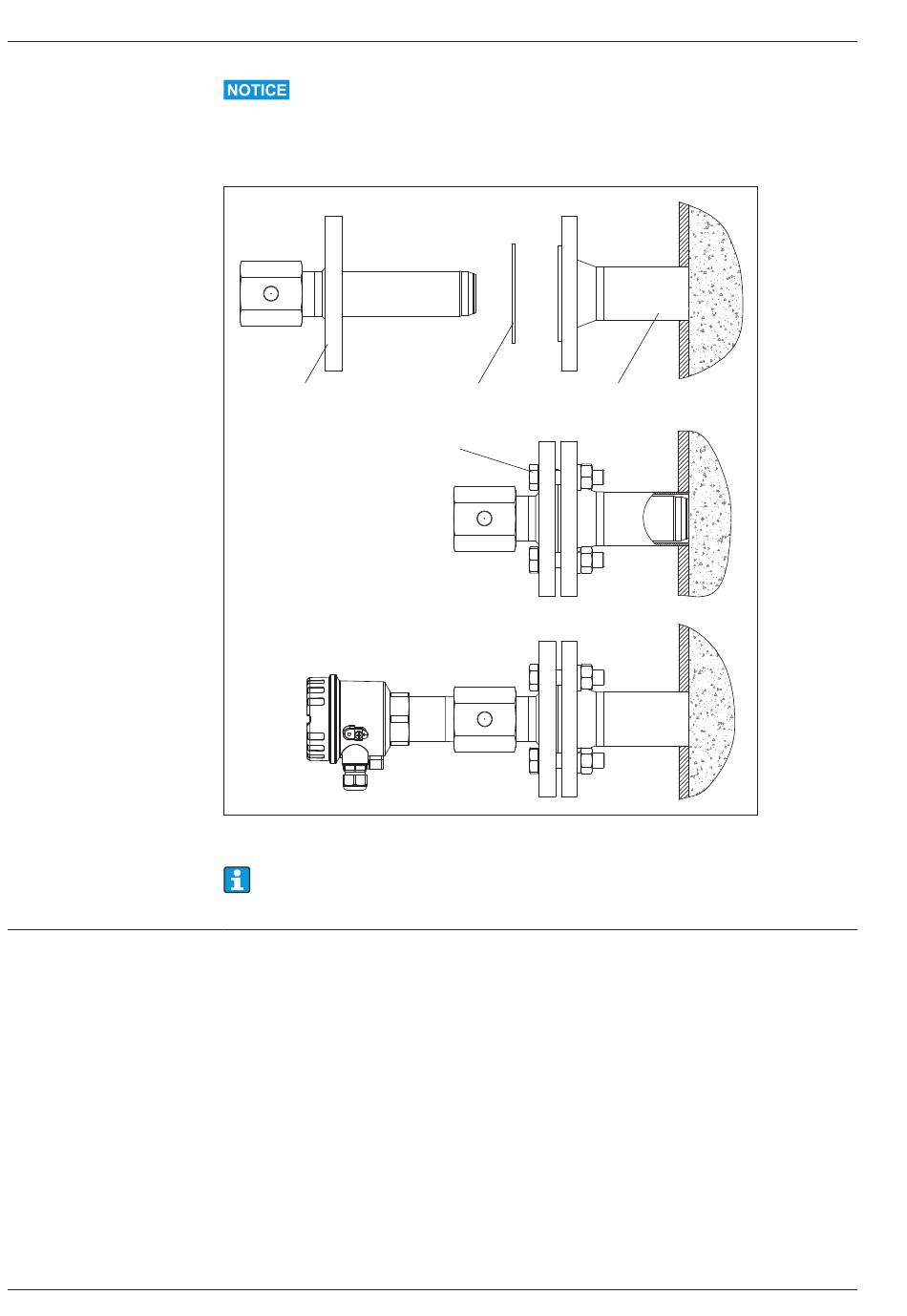 NOTICE